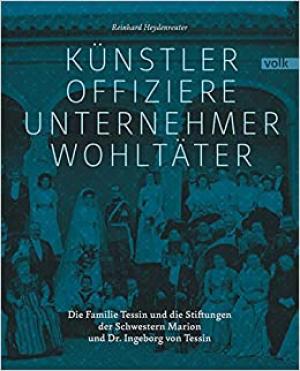 Reinhard Heydenreuter

KÜNSTLER
OFFIZIERE
UNTERNEHMER
WOHLTÄTER

volk

Die Familie Tessin und die Stiftungen
der Schwestern Marion
und Dr. Ingeborg von Tessin